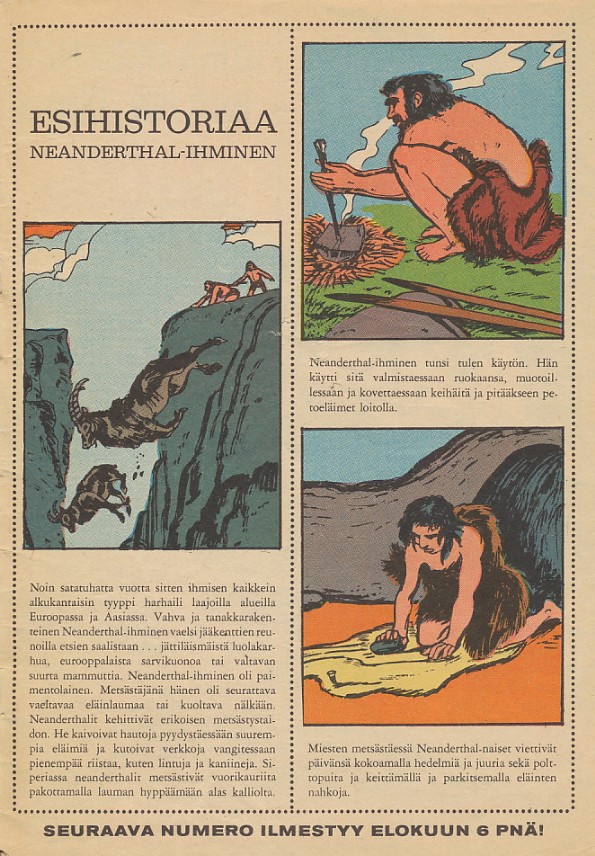 ESIHISTORIAA
NEANDERTHAL-IHMINEN

Noin satatuhatta vuotta sitten ihmisen kaikkein alkukantaisin tyyppi harhaili laajoilla alueilla Euroopassa ja Aasiassa. Vahva ja tanakkarakenteinen Neanderthal-ihminen vaelsi jääkenttien reunoilla etsien saalistaan . . . jättiläismäistä luolakarhua, eurooppalaista sarvikuonoa tai valtavan suurta mammuttia. Neanderthal-ihminen oli paimentolainen. Metsästäjänä hänen oli seurattava vaeltavaa eläinlaumaa tai kuoltava nälkään. Neanderthalit kehittivät erikoisen metsästystaidon. He kaivoivat hautoja pyydystäessään suurempia eläimiä ja kutoivat verkkoja vangitessaan pienempää riistaa, kuten lintuja ja kaniineja. Siperiassa neanderthalit metsästivät vuorikauriita pakottamalla lauman hyppäämään alas kalliolta.

Neanderthal-ihminen tunsi tulen käytön. Hän käytti sitä valmistaessaan ruokaansa, muotoillessaan ja kovettaessaan keihäitä ja pitääkseen petoeläimet loitolla.

Miesten metsästäessä Neanderthal-naiset viettivät päivänsä kokoamalla hedelmiä ja juuria sekä polttopuita ja keittämällä ja parkitsemalla eläinten nahkoja.

SEURAAVA NUMERO ILMESTYY ELOKUUN 6 PNÄ!